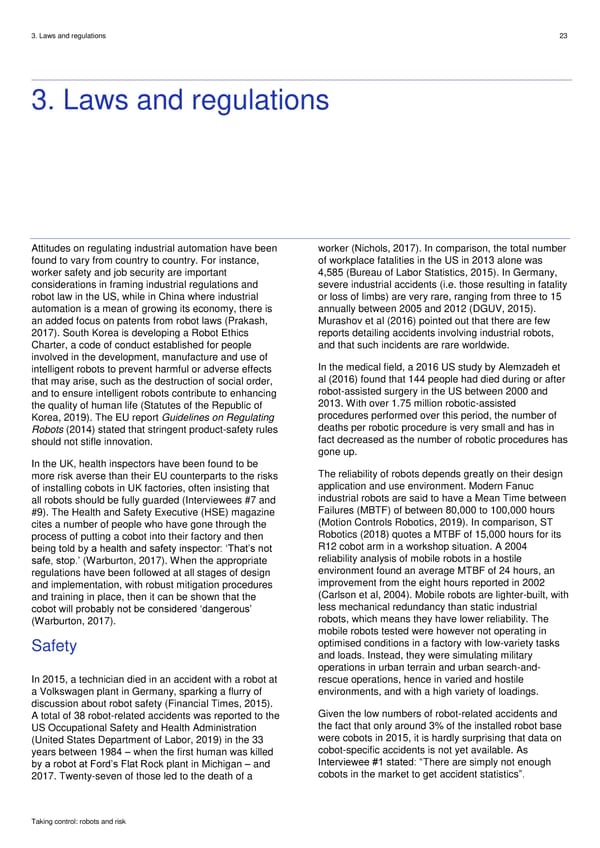 3. Laws and regulations

23

3. Laws and regulations

Attitudes on regulating industrial automation have been found to vary from country to country. For instance, worker safety and job security are important considerations in framing industrial regulations and robot law in the US, while in China where industrial automation is a mean of growing its economy, there is an added focus on patents from robot laws (Prakash, 2017). South Korea is developing a Robot Ethics Charter, a code of conduct established for people involved in the development, manufacture and use of intelligent robots to prevent harmful or adverse effects that may arise, such as the destruction of social order, and to ensure intelligent robots contribute to enhancing the quality of human life (Statutes of the Republic of Korea, 2019). The EU report Guidelines on Regulating Robots (2014) stated that stringent product-safety rules should not stifle innovation.

In the UK, health inspectors have been found to be more risk averse than their EU counterparts to the risks of installing cobots in UK factories, often insisting that all robots should be fully guarded (Interviewees #7 and #9). The Health and Safety Executive (HSE) magazine cites a number of people who have gone through the process of putting a cobot into their factory and then being told by a health and safety inspector: 'That's not safe, stop.' (Warburton, 2017). When the appropriate regulations have been followed at all stages of design and implementation, with robust mitigation procedures and training in place, then it can be shown that the cobot will probably not be considered 'dangerous' (Warburton, 2017).

Safety

In 2015, a technician died in an accident with a robot at a Volkswagen plant in Germany, sparking a flurry of discussion about robot safety (Financial Times, 2015). A total of 38 robot-related accidents was reported to the US Occupational Safety and Health Administration (United States Department of Labor, 2019) in the 33 years between 1984 – when the first human was killed by a robot at Ford's Flat Rock plant in Michigan – and 2017. Twenty-seven of those led to the death of a worker (Nichols, 2017). In comparison, the total number of workplace fatalities in the US in 2013 alone was 4,585 (Bureau of Labor Statistics, 2015). In Germany, severe industrial accidents (i.e. those resulting in fatality or loss of limbs) are very rare, ranging from three to 15 annually between 2005 and 2012 (DGUV, 2015). Murashov et al (2016) pointed out that there are few reports detailing accidents involving industrial robots, and that such incidents are rare worldwide.

In the medical field, a 2016 US study by Alemzadeh et al (2016) found that 144 people had died during or after robot-assisted surgery in the US between 2000 and 2013. With over 1.75 million robotic-assisted procedures performed over this period, the number of deaths per robotic procedure is very small and has in fact decreased as the number of robotic procedures has gone up.

The reliability of robots depends greatly on their design application and use environment. Modern Fanuc industrial robots are said to have a Mean Time between Failures (MBTF) of between 80,000 to 100,000 hours (Motion Controls Robotics, 2019). In comparison, ST Robotics (2018) quotes a MTBF of 15,000 hours for its R12 cobot arm in a workshop situation. A 2004 reliability analysis of mobile robots in a hostile environment found an average MTBF of 24 hours, an improvement from the eight hours reported in 2002 (Carlson et al, 2004). Mobile robots are lighter-built, with less mechanical redundancy than static industrial robots, which means they have lower reliability. The mobile robots tested were however not operating in optimised conditions in a factory with low-variety tasks and loads. Instead, they were simulating military operations in urban terrain and urban search-and-rescue operations, hence in varied and hostile environments, and with a high variety of loadings.

Given the low numbers of robot-related accidents and the fact that only around 3% of the installed robot base were cobots in 2015, it is hardly surprising that data on cobot-specific accidents is not yet available. As Interviewee #1 stated: "There are simply not enough cobots in the market to get accident statistics".

Taking control: robots and risk